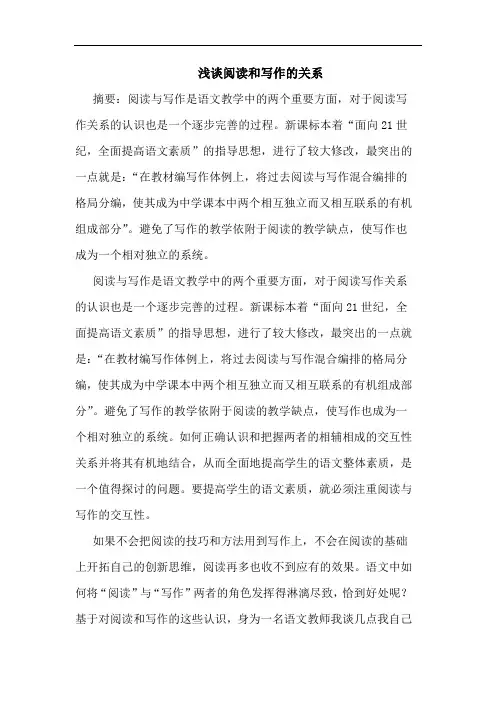 浅谈阅读和写作的关系

摘要：阅读与写作是语文教学中的两个重要方面，对于阅读写作关系的认识也是一个逐步完善的过程。新课标本着“面向21世纪，全面提高语文素质”的指导思想，进行了较大修改，最突出的一点就是：“在教材编写作体例上，将过去阅读与写作混合编排的格局分编，使其成为中学课本中两个相互独立而又相互联系的有机组成部分”。避免了写作的教学依附于阅读的教学缺点，使写作也成为一个相对独立的系统。

阅读与写作是语文教学中的两个重要方面，对于阅读写作关系的认识也是一个逐步完善的过程。新课标本着“面向21世纪，全面提高语文素质”的指导思想，进行了较大修改，最突出的一点就是：“在教材编写作体例上，将过去阅读与写作混合编排的格局分编，使其成为中学课本中两个相互独立而又相互联系的有机组成部分”。避免了写作的教学依附于阅读的教学缺点，使写作也成为一个相对独立的系统。如何正确认识和把握两者的相辅相成的交互性关系并将其有机地结合，从而全面地提高学生的语文整体素质，是一个值得探讨的问题。要提高学生的语文素质，就必须注重阅读与写作的交互性。

如果不会把阅读的技巧和方法用到写作上，不会在阅读的基础上开拓自己的创新思维，阅读再多也收不到应有的效果。语文中如何将“阅读”与“写作”两者的角色发挥得淋漓尽致，恰到好处呢？基于对阅读和写作的这些认识，身为一名语文教师我谈几点我自己